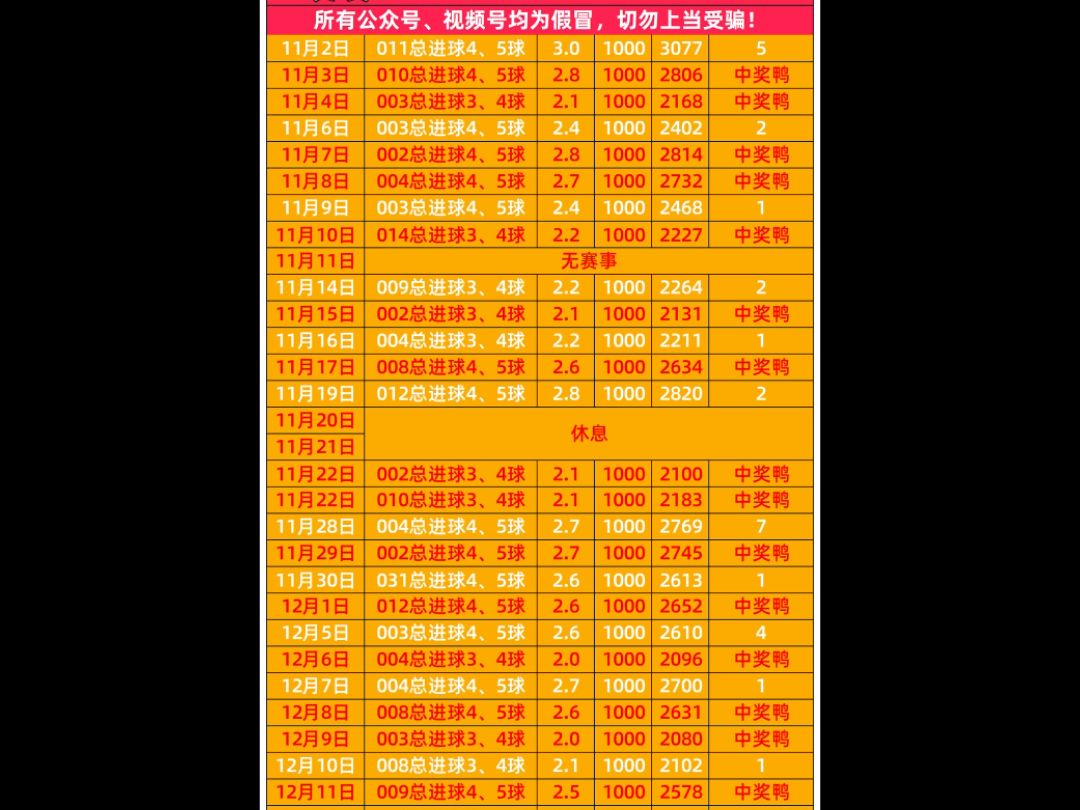 所有公众号、视频号均为假冒，切勿上当受骗！

| | | | | | |
|---|---|---|---|---|---|
| 11月2日 | 011总进球4、5球 | 3.0 | 1000 | 3077 | 5 |
| 11月3日 | 010总进球4、5球 | 2.8 | 1000 | 2806 | 中奖鸭 |
| 11月4日 | 003总进球3、4球 | 2.1 | 1000 | 2168 | 中奖鸭 |
| 11月6日 | 003总进球4、5球 | 2.4 | 1000 | 2402 | 2 |
| 11月7日 | 002总进球4、5球 | 2.8 | 1000 | 2814 | 中奖鸭 |
| 11月8日 | 004总进球4、5球 | 2.7 | 1000 | 2732 | 中奖鸭 |
| 11月9日 | 003总进球4、5球 | 2.4 | 1000 | 2468 | 1 |
| 11月10日 | 014总进球3、4球 | 2.2 | 1000 | 2227 | 中奖鸭 |
| 11月11日 | 无赛事 | | | | |
| 11月14日 | 009总进球3、4球 | 2.2 | 1000 | 2264 | 2 |
| 11月15日 | 002总进球3、4球 | 2.1 | 1000 | 2131 | 中奖鸭 |
| 11月16日 | 004总进球3、4球 | 2.2 | 1000 | 2211 | 1 |
| 11月17日 | 008总进球4、5球 | 2.6 | 1000 | 2634 | 中奖鸭 |
| 11月19日 | 012总进球4、5球 | 2.8 | 1000 | 2820 | 2 |
| 11月20日 | 休息 | | | | |
| 11月21日 | | | | | |
| 11月22日 | 002总进球3、4球 | 2.1 | 1000 | 2100 | 中奖鸭 |
| 11月22日 | 010总进球3、4球 | 2.1 | 1000 | 2183 | 中奖鸭 |
| 11月28日 | 004总进球4、5球 | 2.7 | 1000 | 2769 | 7 |
| 11月29日 | 002总进球4、5球 | 2.7 | 1000 | 2745 | 中奖鸭 |
| 11月30日 | 031总进球4、5球 | 2.6 | 1000 | 2613 | 1 |
| 12月1日 | 012总进球4、5球 | 2.6 | 1000 | 2652 | 中奖鸭 |
| 12月5日 | 003总进球4、5球 | 2.6 | 1000 | 2610 | 4 |
| 12月6日 | 004总进球3、4球 | 2.0 | 1000 | 2096 | 中奖鸭 |
| 12月7日 | 004总进球4、5球 | 2.7 | 1000 | 2700 | 1 |
| 12月8日 | 008总进球4、5球 | 2.6 | 1000 | 2631 | 中奖鸭 |
| 12月9日 | 003总进球3、4球 | 2.0 | 1000 | 2080 | 中奖鸭 |
| 12月10日 | 008总进球3、4球 | 2.1 | 1000 | 2102 | 1 |
| 12月11日 | 009总进球4、5球 | 2.5 | 1000 | 2578 | 中奖鸭 |